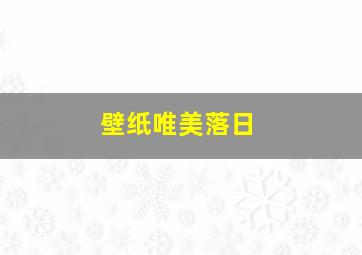 壁纸唯美落日